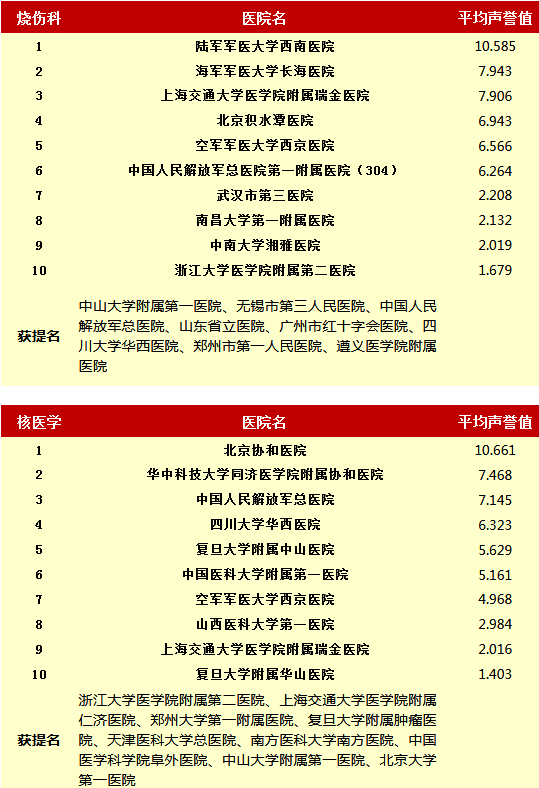 | 烧伤科 | 医院名 | 平均声誉值 |
|---|---|---|
| 1 | 陆军军医大学西南医院 | 10.585 |
| 2 | 海军军医大学长海医院 | 7.943 |
| 3 | 上海交通大学医学院附属瑞金医院 | 7.906 |
| 4 | 北京积水潭医院 | 6.943 |
| 5 | 空军军医大学西京医院 | 6.566 |
| 6 | 中国人民解放军总医院第一附属医院（304） | 6.264 |
| 7 | 武汉市第三医院 | 2.208 |
| 8 | 南昌大学第一附属医院 | 2.132 |
| 9 | 中南大学湘雅医院 | 2.019 |
| 10 | 浙江大学医学院附属第二医院 | 1.679 |
| 获提名 | 中山大学附属第一医院、无锡市第三人民医院、中国人民解放军总医院、山东省立医院、广州市红十字会医院、四川大学华西医院、郑州市第一人民医院、遵义医学院附属医院 | |

| 核医学 | 医院名 | 平均声誉值 |
|---|---|---|
| 1 | 北京协和医院 | 10.661 |
| 2 | 华中科技大学同济医学院附属协和医院 | 7.468 |
| 3 | 中国人民解放军总医院 | 7.145 |
| 4 | 四川大学华西医院 | 6.323 |
| 5 | 复旦大学附属中山医院 | 5.629 |
| 6 | 中国医科大学附属第一医院 | 5.161 |
| 7 | 空军军医大学西京医院 | 4.968 |
| 8 | 山西医科大学第一医院 | 2.984 |
| 9 | 上海交通大学医学院附属瑞金医院 | 2.016 |
| 10 | 复旦大学附属华山医院 | 1.403 |
| 获提名 | 浙江大学医学院附属第二医院、上海交通大学医学院附属仁济医院、郑州大学第一附属医院、复旦大学附属肿瘤医院、天津医科大学总医院、南方医科大学南方医院、中国医学科学院阜外医院、中山大学附属第一医院、北京大学第一医院 | |